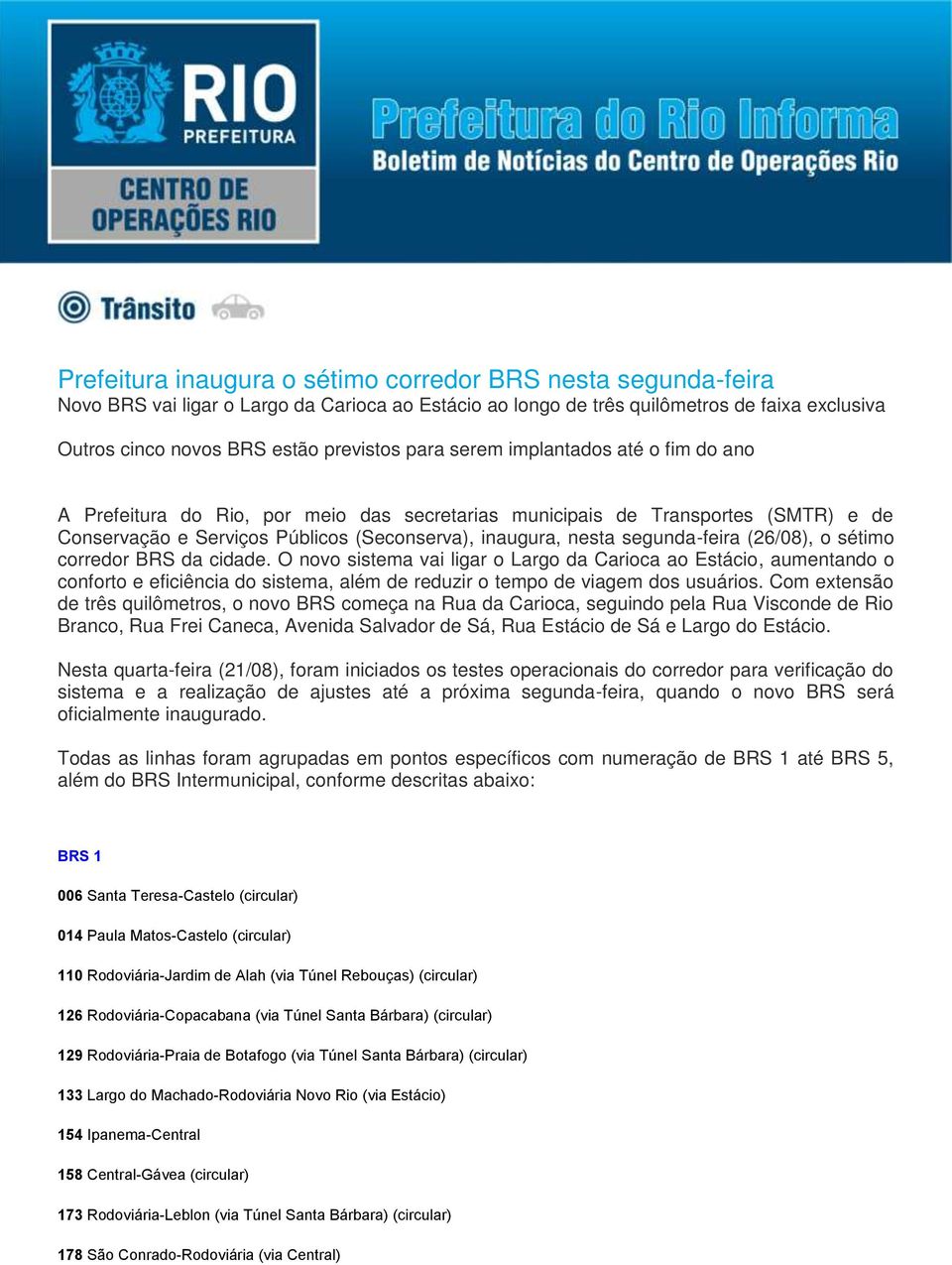 RIO
PREFEITURA

CENTRO DE OPERAÇÕES RIO

Prefeitura do Rio Informa
Boletim de Notícias do Centro de Operações Rio

Trânsito

Prefeitura inaugura o sétimo corredor BRS nesta segunda-feira
Novo BRS vai ligar o Largo da Carioca ao Estácio ao longo de três quilômetros de faixa exclusiva

Outros cinco novos BRS estão previstos para serem implantados até o fim do ano

A Prefeitura do Rio, por meio das secretarias municipais de Transportes (SMTR) e de Conservação e Serviços Públicos (Seconserva), inaugura, nesta segunda-feira (26/08), o sétimo corredor BRS da cidade. O novo sistema vai ligar o Largo da Carioca ao Estácio, aumentando o conforto e eficiência do sistema, além de reduzir o tempo de viagem dos usuários. Com extensão de três quilômetros, o novo BRS começa na Rua da Carioca, seguindo pela Rua Visconde de Rio Branco, Rua Frei Caneca, Avenida Salvador de Sá, Rua Estácio de Sá e Largo do Estácio.

Nesta quarta-feira (21/08), foram iniciados os testes operacionais do corredor para verificação do sistema e a realização de ajustes até a próxima segunda-feira, quando o novo BRS será oficialmente inaugurado.

Todas as linhas foram agrupadas em pontos específicos com numeração de BRS 1 até BRS 5, além do BRS Intermunicipal, conforme descritas abaixo:

BRS 1

006 Santa Teresa-Castelo (circular)

014 Paula Matos-Castelo (circular)

110 Rodoviária-Jardim de Alah (via Túnel Rebouças) (circular)

126 Rodoviária-Copacabana (via Túnel Santa Bárbara) (circular)

129 Rodoviária-Praia de Botafogo (via Túnel Santa Bárbara) (circular)

133 Largo do Machado-Rodoviária Novo Rio (via Estácio)

154 Ipanema-Central

158 Central-Gávea (circular)

173 Rodoviária-Leblon (via Túnel Santa Bárbara) (circular)

178 São Conrado-Rodoviária (via Central)